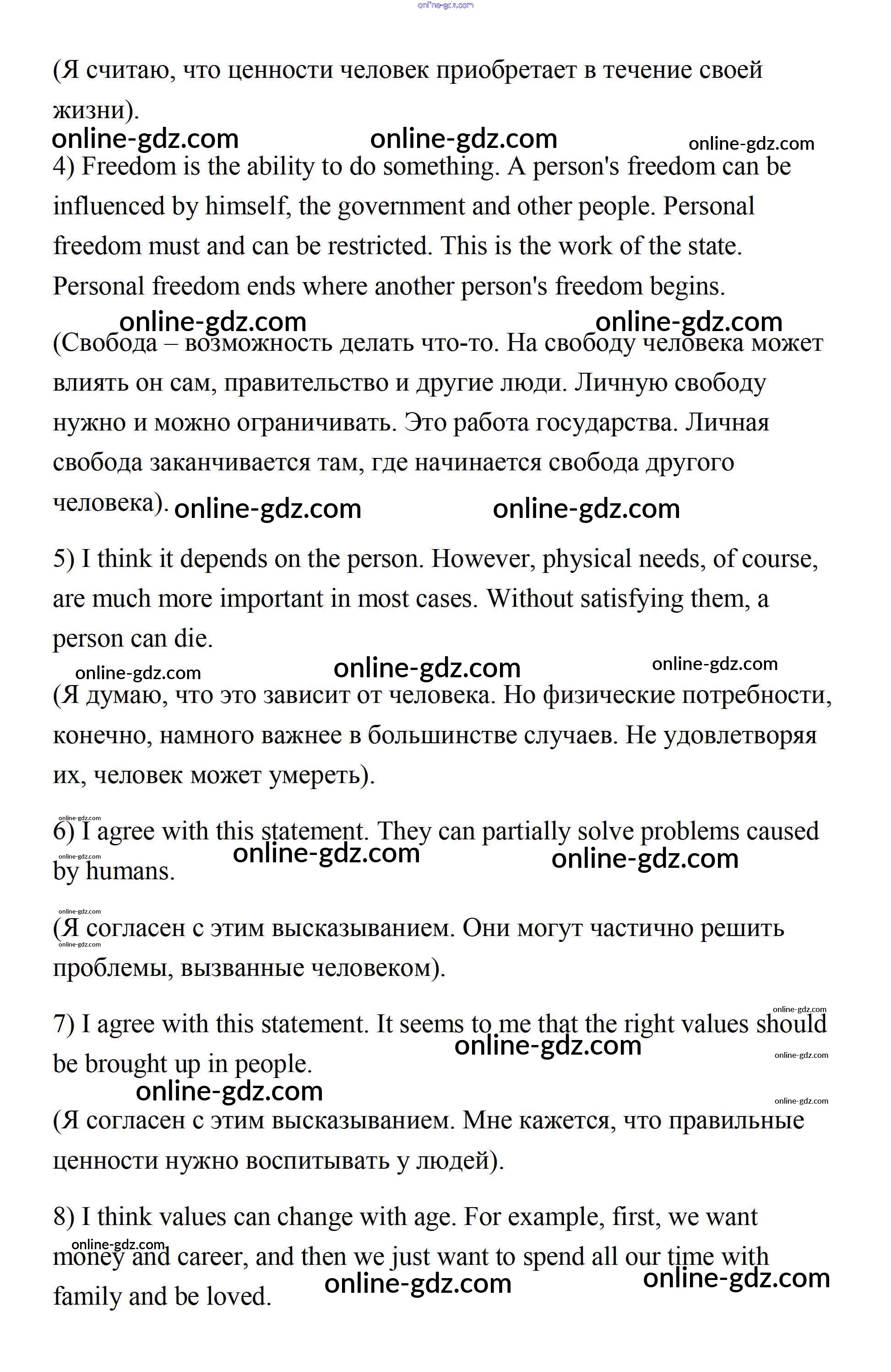 online-gdz.com

(Я считаю, что ценности человек приобретает в течение своей жизни).

online-gdz.com online-gdz.com online-gdz.com

4) Freedom is the ability to do something. A person's freedom can be influenced by himself, the government and other people. Personal freedom must and can be restricted. This is the work of the state. Personal freedom ends where another person's freedom begins.

online-gdz.com online-gdz.com

(Свобода – возможность делать что-то. На свободу человека может влиять он сам, правительство и другие люди. Личную свободу нужно и можно ограничивать. Это работа государства. Личная свобода заканчивается там, где начинается свобода другого человека).

online-gdz.com online-gdz.com

5) I think it depends on the person. However, physical needs, of course, are much more important in most cases. Without satisfying them, a person can die.

online-gdz.com online-gdz.com online-gdz.com

(Я думаю, что это зависит от человека. Но физические потребности, конечно, намного важнее в большинстве случаев. Не удовлетворяя их, человек может умереть).

online-gdz.com

6) I agree with this statement. They can partially solve problems caused by humans.

online-gdz.com online-gdz.com online-gdz.com

online-gdz.com

(Я согласен с этим высказыванием. Они могут частично решить проблемы, вызванные человеком).

online-gdz.com

online-gdz.com

7) I agree with this statement. It seems to me that the right values should be brought up in people.

online-gdz.com online-gdz.com online-gdz.com

online-gdz.com

(Я согласен с этим высказыванием. Мне кажется, что правильные ценности нужно воспитывать у людей).

8) I think values can change with age. For example, first, we want money and career, and then we just want to spend all our time with family and be loved.

online-gdz.com online-gdz.com online-gdz.com